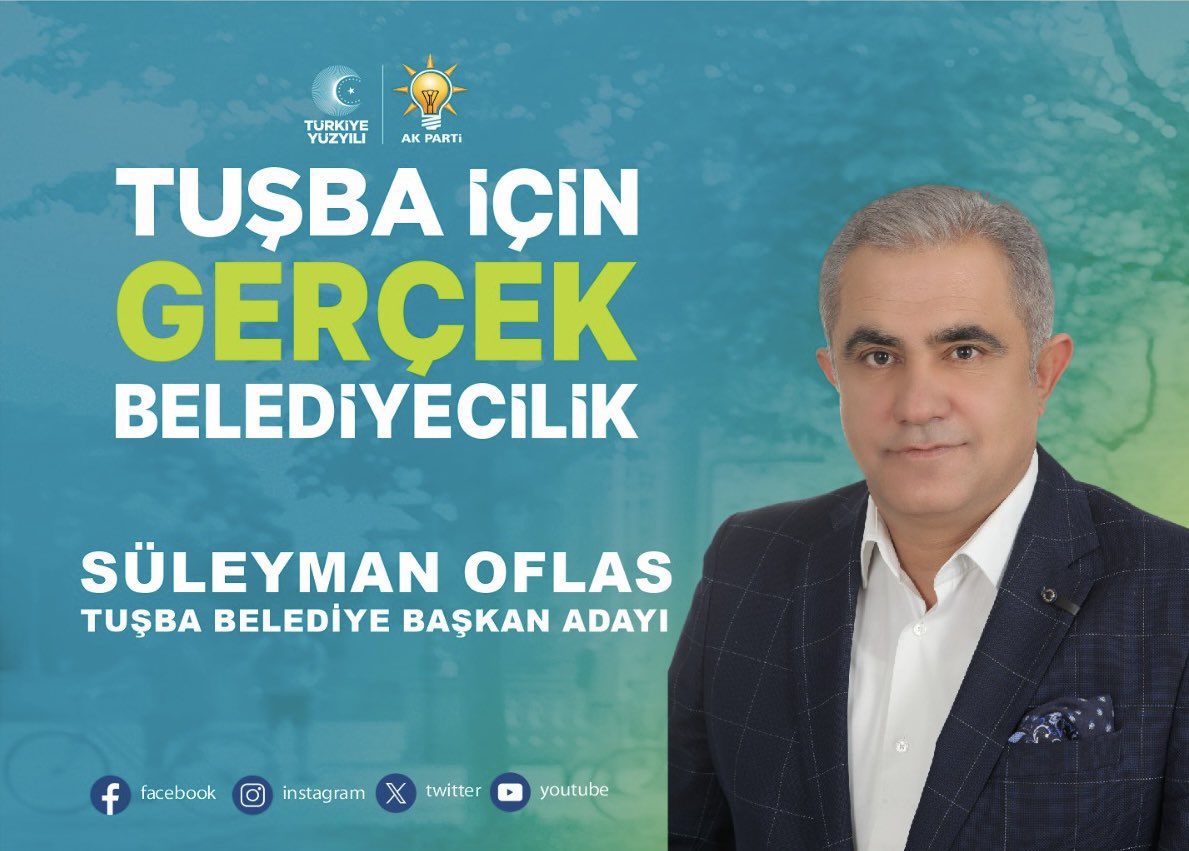 TÜRKİYE YÜZYILI

AK PARTİ

TUŞBA İÇİN GERÇEK BELEDİYECİLİK

SÜLEYMAN OFLAS
TUŞBA BELEDİYE BAŞKAN ADAYI

facebook instagram twitter youtube